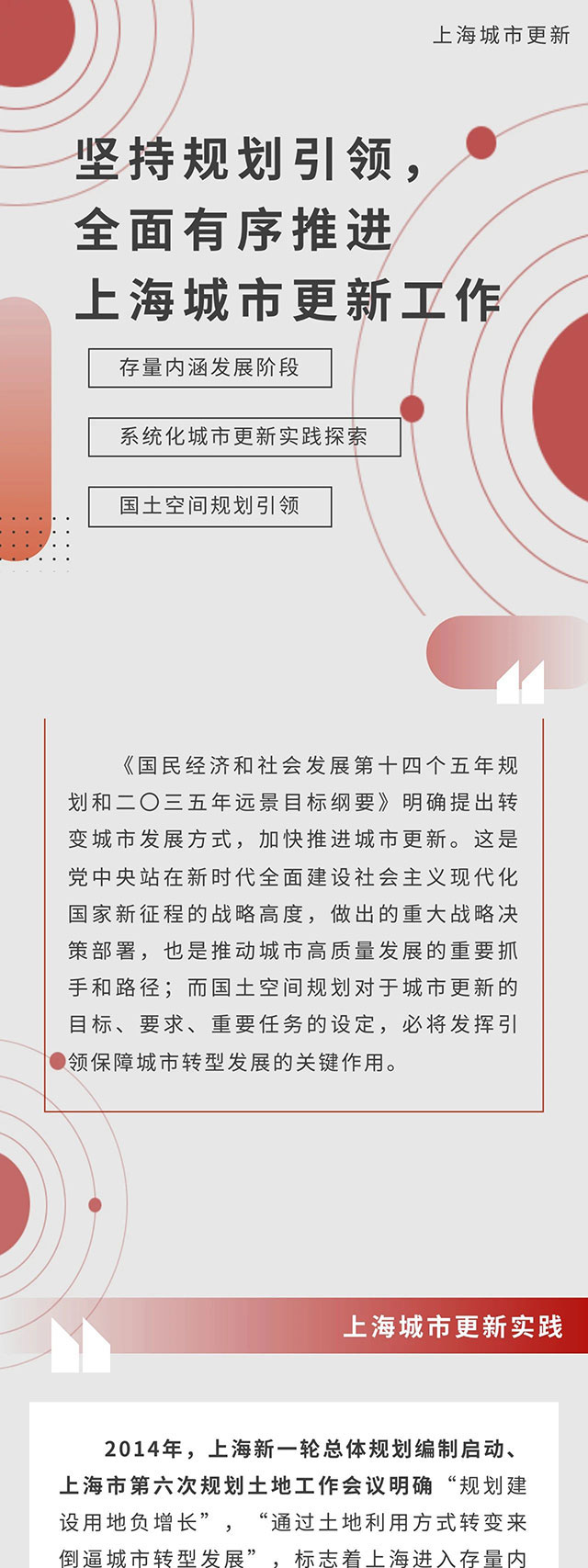 上海城市更新

坚持规划引领，
全面有序推进
上海城市更新工作

存量内涵发展阶段

系统化城市更新实践探索

国土空间规划引领

《国民经济和社会发展第十四个五年规划和二〇三五年远景目标纲要》明确提出转变城市发展方式，加快推进城市更新。这是党中央站在新时代全面建设社会主义现代化国家新征程的战略高度，做出的重大战略决策部署，也是推动城市高质量发展的重要抓手和路径；而国土空间规划对于城市更新的目标、要求、重要任务的设定，必将发挥引领保障城市转型发展的关键作用。

上海城市更新实践

2014年，上海新一轮总体规划编制启动、上海市第六次规划土地工作会议明确“规划建设用地负增长”，“通过土地利用方式转变来倒逼城市转型发展”，标志着上海进入存量内